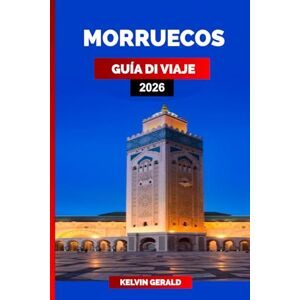 MORRUECOS

GUÍA DI VIAJE

2026

KELVIN GERALD